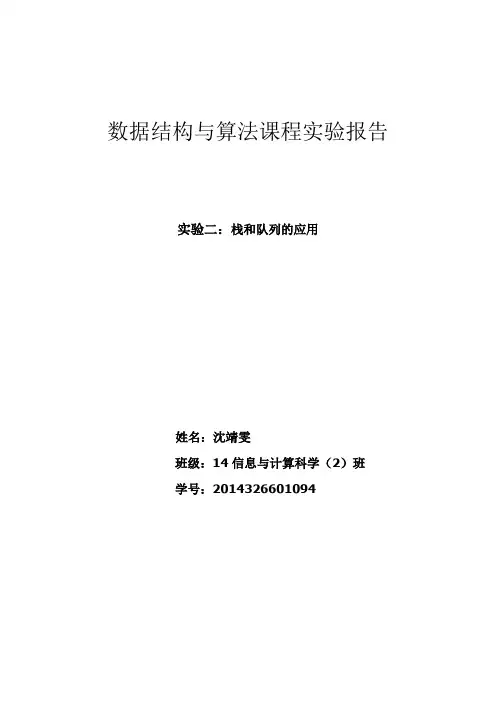 数据结构与算法课程实验报告

实验二：栈和队列的应用

姓名：沈靖雯

班级：14 信息与计算科学（2）班

学号：2014326601094